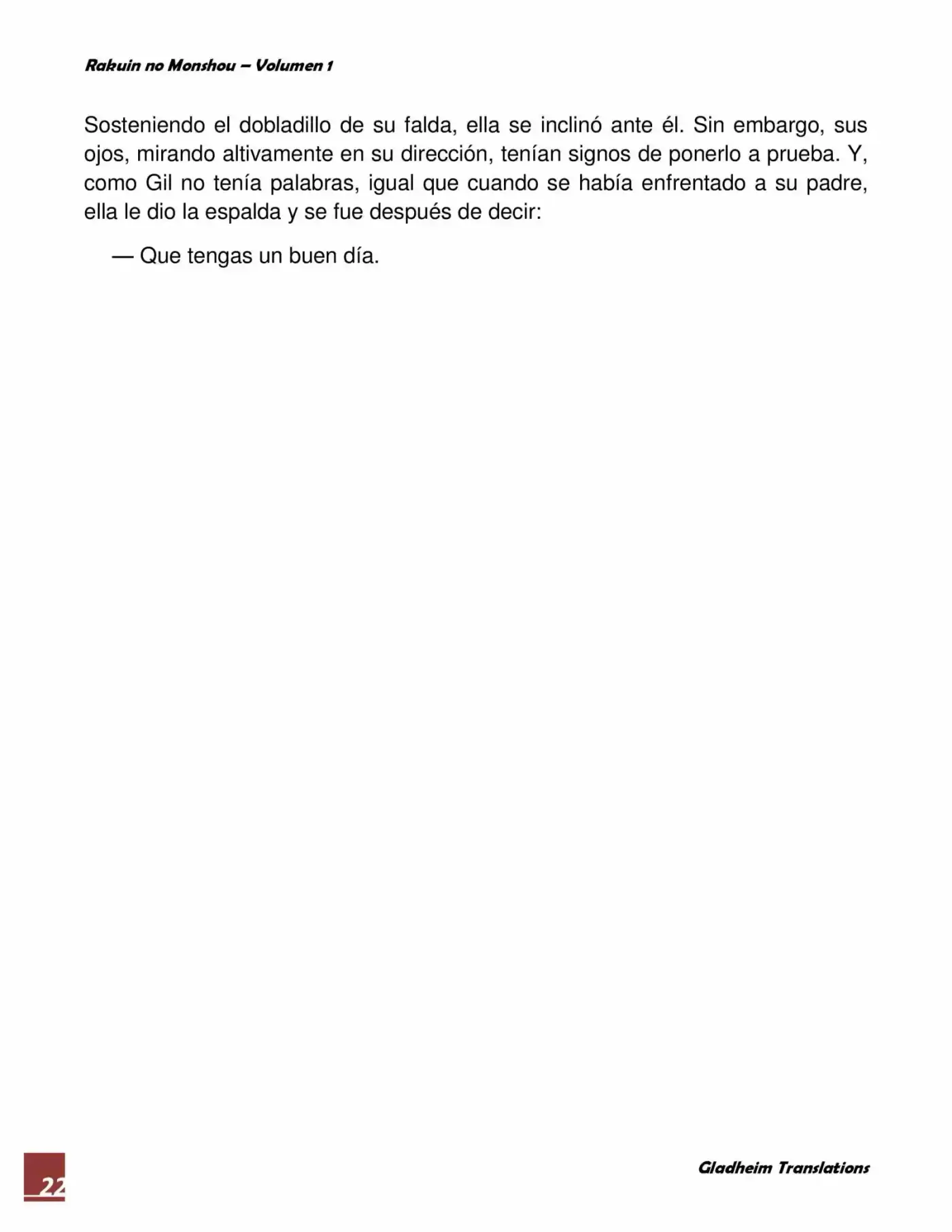 Rakuin no Monshou – Volumen 1

Sosteniendo el dobladillo de su falda, ella se inclinó ante él. Sin embargo, sus ojos, mirando altivamente en su dirección, tenían signos de ponerlo a prueba. Y, como Gil no tenía palabras, igual que cuando se había enfrentado a su padre, ella le dio la espalda y se fue después de decir:

— Que tengas un buen día.

22

Gladheim Translations